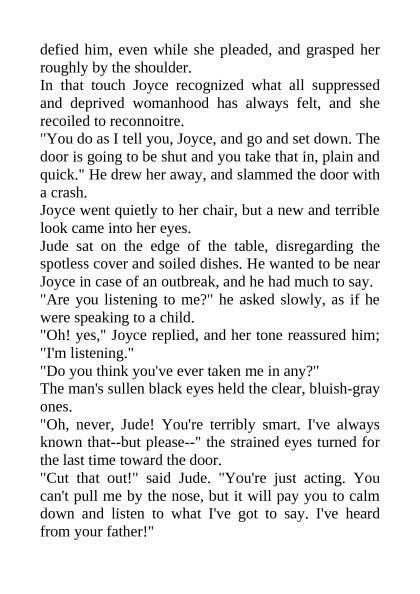 defied him, even while she pleaded, and grasped her roughly by the shoulder.

In that touch Joyce recognized what all suppressed and deprived womanhood has always felt, and she recoiled to reconnoitre.

"You do as I tell you, Joyce, and go and set down. The door is going to be shut and you take that in, plain and quick." He drew her away, and slammed the door with a crash.

Joyce went quietly to her chair, but a new and terrible look came into her eyes.

Jude sat on the edge of the table, disregarding the spotless cover and soiled dishes. He wanted to be near Joyce in case of an outbreak, and he had much to say.

"Are you listening to me?" he asked slowly, as if he were speaking to a child.

"Oh! yes," Joyce replied, and her tone reassured him; "I'm listening."

"Do you think you've ever taken me in any?"

The man's sullen black eyes held the clear, bluish-gray ones.

"Oh, never, Jude! You're terribly smart. I've always known that--but please--" the strained eyes turned for the last time toward the door.

"Cut that out!" said Jude. "You're just acting. You can't pull me by the nose, but it will pay you to calm down and listen to what I've got to say. I've heard from your father!"